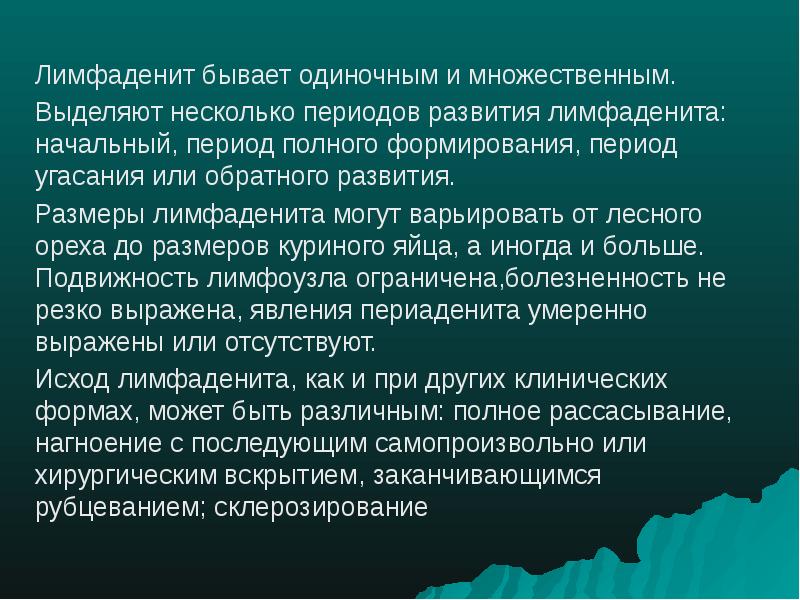 Лимфаденит бывает одиночным и множественным.

Выделяют несколько периодов развития лимфаденита: начальный, период полного формирования, период угасания или обратного развития.

Размеры лимфаденита могут варьировать от лесного ореха до размеров куриного яйца, а иногда и больше. Подвижность лимфоузла ограничена,болезненность не резко выражена, явления периаденита умеренно выражены или отсутствуют.

Исход лимфаденита, как и при других клинических формах, может быть различным: полное рассасывание, нагноение с последующим самопроизвольно или хирургическим вскрытием, заканчивающимся рубцеванием; склерозирование